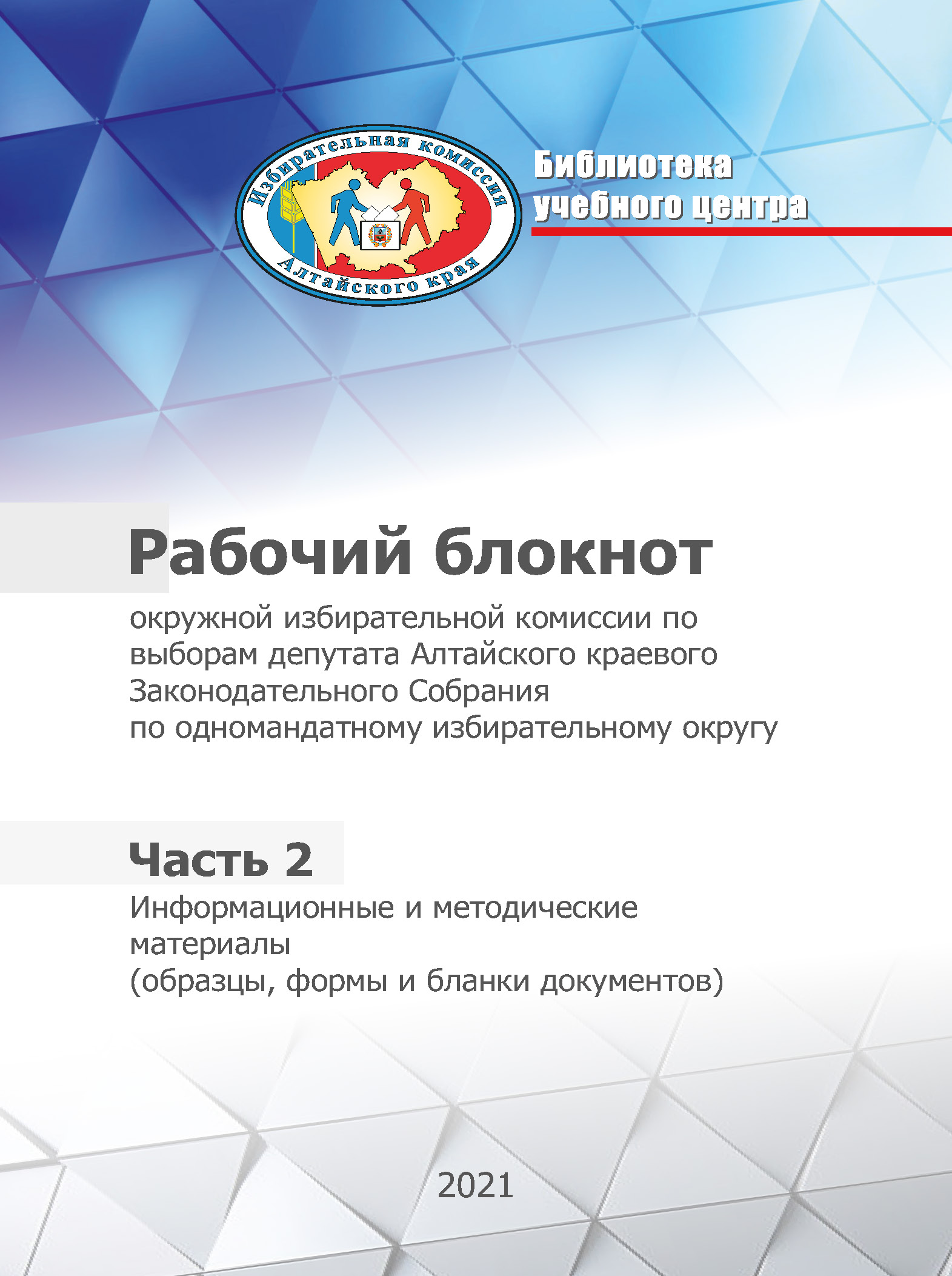 Избирательная комиссия Алтайского края

Библиотека учебного центра

Рабочий блокнот

окружной избирательной комиссии по выборам депутата Алтайского краевого Законодательного Собрания по одномандатному избирательному округу

Часть 2

Информационные и методические материалы (образцы, формы и бланки документов)

2021